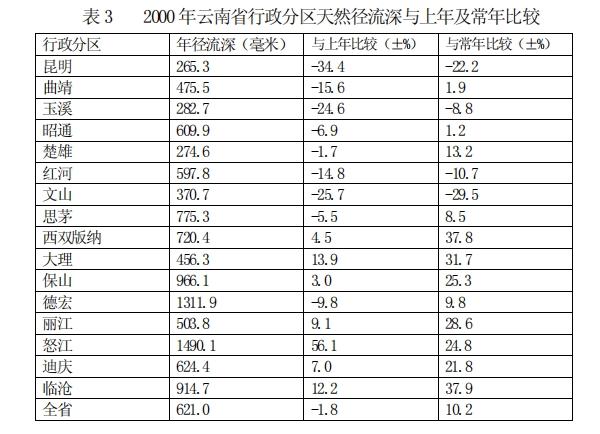 表3　2000年云南省行政分区天然径流深与上年及常年比较

| 行政分区 | 年径流深（毫米） | 与上年比较（±%） | 与常年比较（±%） |
|---|---|---|---|
| 昆明 | 265.3 | -34.4 | -22.2 |
| 曲靖 | 475.5 | -15.6 | 1.9 |
| 玉溪 | 282.7 | -24.6 | -8.8 |
| 昭通 | 609.9 | -6.9 | 1.2 |
| 楚雄 | 274.6 | -1.7 | 13.2 |
| 红河 | 597.8 | -14.8 | -10.7 |
| 文山 | 370.7 | -25.7 | -29.5 |
| 思茅 | 775.3 | -5.5 | 8.5 |
| 西双版纳 | 720.4 | 4.5 | 37.8 |
| 大理 | 456.3 | 13.9 | 31.7 |
| 保山 | 966.1 | 3.0 | 25.3 |
| 德宏 | 1311.9 | -9.8 | 9.8 |
| 丽江 | 503.8 | 9.1 | 28.6 |
| 怒江 | 1490.1 | 56.1 | 24.8 |
| 迪庆 | 624.4 | 7.0 | 21.8 |
| 临沧 | 914.7 | 12.2 | 37.9 |
| 全省 | 621.0 | -1.8 | 10.2 |